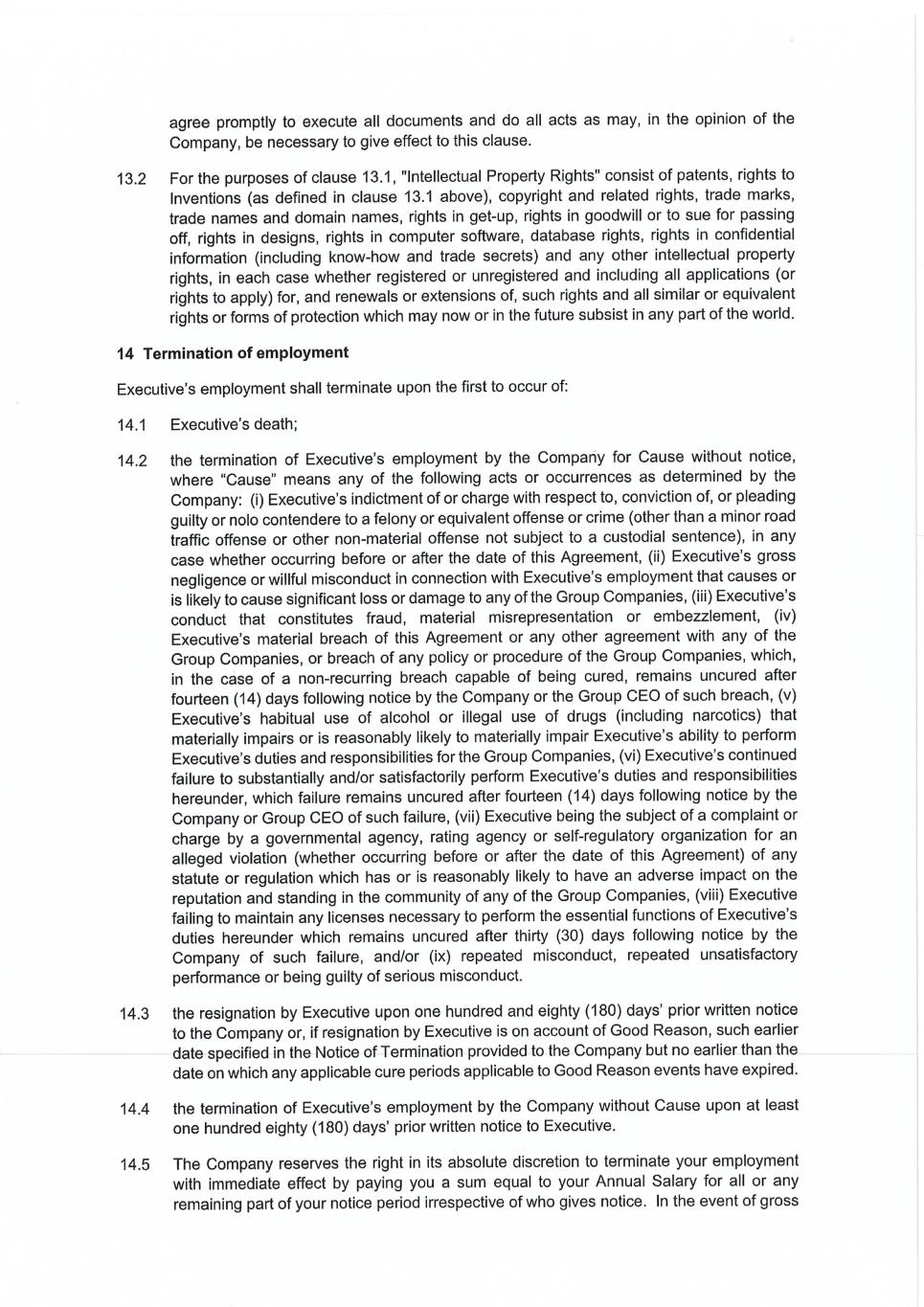 agree promptly to execute all documents and do all acts as may, in the opinion of the Company, be necessary to give effect to this clause.

13.2 For the purposes of clause 13.1, "Intellectual Property Rights" consist of patents, rights to Inventions (as defined in clause 13.1 above), copyright and related rights, trade marks, trade names and domain names, rights in get-up, rights in goodwill or to sue for passing off, rights in designs, rights in computer software, database rights, rights in confidential information (including know-how and trade secrets) and any other intellectual property rights, in each case whether registered or unregistered and including all applications (or rights to apply) for, and renewals or extensions of, such rights and all similar or equivalent rights or forms of protection which may now or in the future subsist in any part of the world.

14 Termination of employment

Executive's employment shall terminate upon the first to occur of:

14.1 Executive's death;

14.2 the termination of Executive's employment by the Company for Cause without notice, where "Cause" means any of the following acts or occurrences as determined by the Company: (i) Executive's indictment of or charge with respect to, conviction of, or pleading guilty or nolo contendere to a felony or equivalent offense or crime (other than a minor road traffic offense or other non-material offense not subject to a custodial sentence), in any case whether occurring before or after the date of this Agreement, (ii) Executive's gross negligence or willful misconduct in connection with Executive's employment that causes or is likely to cause significant loss or damage to any of the Group Companies, (iii) Executive's conduct that constitutes fraud, material misrepresentation or embezzlement, (iv) Executive's material breach of this Agreement or any other agreement with any of the Group Companies, or breach of any policy or procedure of the Group Companies, which, in the case of a non-recurring breach capable of being cured, remains uncured after fourteen (14) days following notice by the Company or the Group CEO of such breach, (v) Executive's habitual use of alcohol or illegal use of drugs (including narcotics) that materially impairs or is reasonably likely to materially impair Executive's ability to perform Executive's duties and responsibilities for the Group Companies, (vi) Executive's continued failure to substantially and/or satisfactorily perform Executive's duties and responsibilities hereunder, which failure remains uncured after fourteen (14) days following notice by the Company or Group CEO of such failure, (vii) Executive being the subject of a complaint or charge by a governmental agency, rating agency or self-regulatory organization for an alleged violation (whether occurring before or after the date of this Agreement) of any statute or regulation which has or is reasonably likely to have an adverse impact on the reputation and standing in the community of any of the Group Companies, (viii) Executive failing to maintain any licenses necessary to perform the essential functions of Executive's duties hereunder which remains uncured after thirty (30) days following notice by the Company of such failure, and/or (ix) repeated misconduct, repeated unsatisfactory performance or being guilty of serious misconduct.

14.3 the resignation by Executive upon one hundred and eighty (180) days' prior written notice to the Company or, if resignation by Executive is on account of Good Reason, such earlier date specified in the Notice of Termination provided to the Company but no earlier than the date on which any applicable cure periods applicable to Good Reason events have expired.

14.4 the termination of Executive's employment by the Company without Cause upon at least one hundred eighty (180) days' prior written notice to Executive.

14.5 The Company reserves the right in its absolute discretion to terminate your employment with immediate effect by paying you a sum equal to your Annual Salary for all or any remaining part of your notice period irrespective of who gives notice. In the event of gross